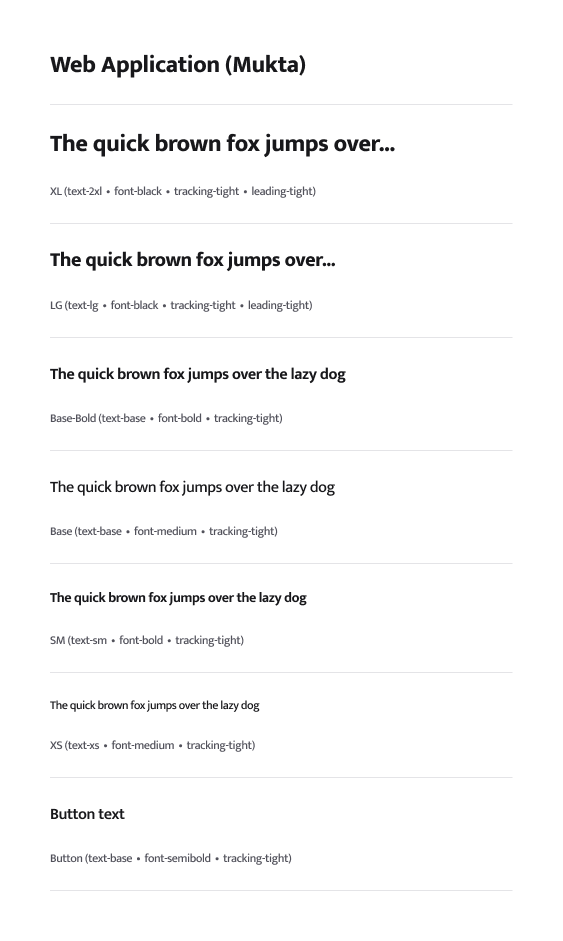 Web Application (Mukta)

The quick brown fox jumps over...

XL (text-2xl • font-black • tracking-tight • leading-tight)

The quick brown fox jumps over...

LG (text-lg • font-black • tracking-tight • leading-tight)

The quick brown fox jumps over the lazy dog

Base-Bold (text-base • font-bold • tracking-tight)

The quick brown fox jumps over the lazy dog

Base (text-base • font-medium • tracking-tight)

The quick brown fox jumps over the lazy dog

SM (text-sm • font-bold • tracking-tight)

The quick brown fox jumps over the lazy dog

XS (text-xs • font-medium • tracking-tight)

Button text

Button (text-base • font-semibold • tracking-tight)